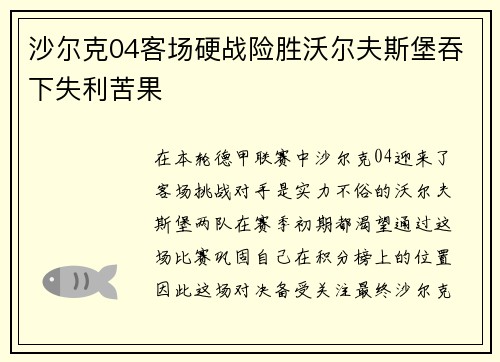 沙尔克04客场硬战险胜沃尔夫斯堡吞下失利苦果

在本轮德甲联赛中沙尔克04迎来了客场挑战对手是实力不俗的沃尔夫斯堡两队在赛季初期都渴望通过这场比赛巩固自己在积分榜上的位置因此这场对决备受关注最终沙尔克